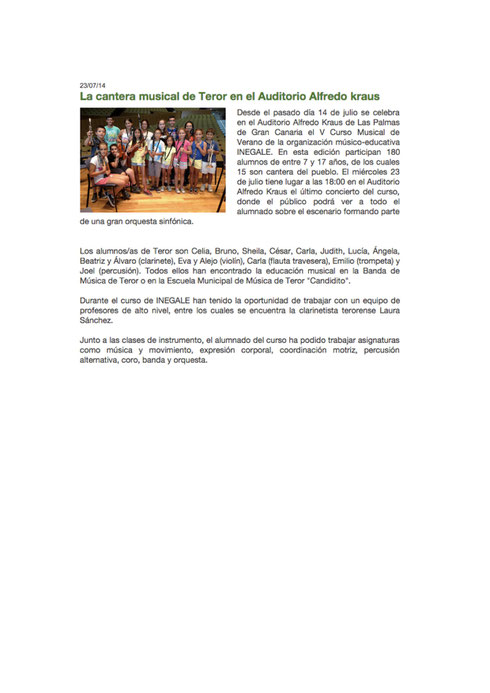 23/07/14

La cantera musical de Teror en el Auditorio Alfredo kraus

Desde el pasado día 14 de julio se celebra en el Auditorio Alfredo Kraus de Las Palmas de Gran Canaria el V Curso Musical de Verano de la organización músico-educativa INEGALE. En esta edición participan 180 alumnos de entre 7 y 17 años, de los cuales 15 son cantera del pueblo. El miércoles 23 de julio tiene lugar a las 18:00 en el Auditorio Alfredo Kraus el último concierto del curso, donde el público podrá ver a todo el alumnado sobre el escenario formando parte de una gran orquesta sinfónica.

Los alumnos/as de Teror son Celia, Bruno, Sheila, César, Carla, Judith, Lucía, Ángela, Beatriz y Álvaro (clarinete), Eva y Alejo (violín), Carla (flauta travesera), Emilio (trompeta) y Joel (percusión). Todos ellos han encontrado la educación musical en la Banda de Música de Teror o en la Escuela Municipal de Música de Teror "Candidito".

Durante el curso de INEGALE han tenido la oportunidad de trabajar con un equipo de profesores de alto nivel, entre los cuales se encuentra la clarinetista terorense Laura Sánchez.

Junto a las clases de instrumento, el alumnado del curso ha podido trabajar asignaturas como música y movimiento, expresión corporal, coordinación motriz, percusión alternativa, coro, banda y orquesta.